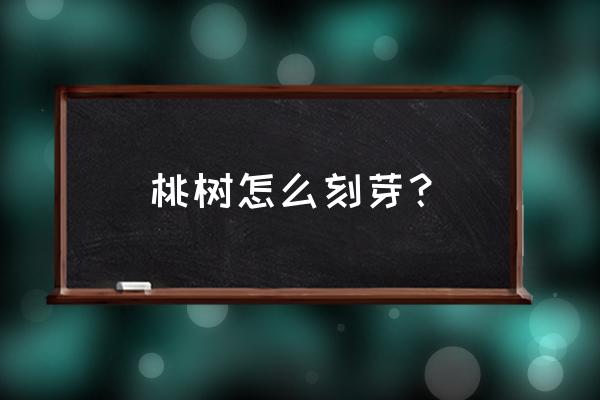 桃树怎么刻芽？